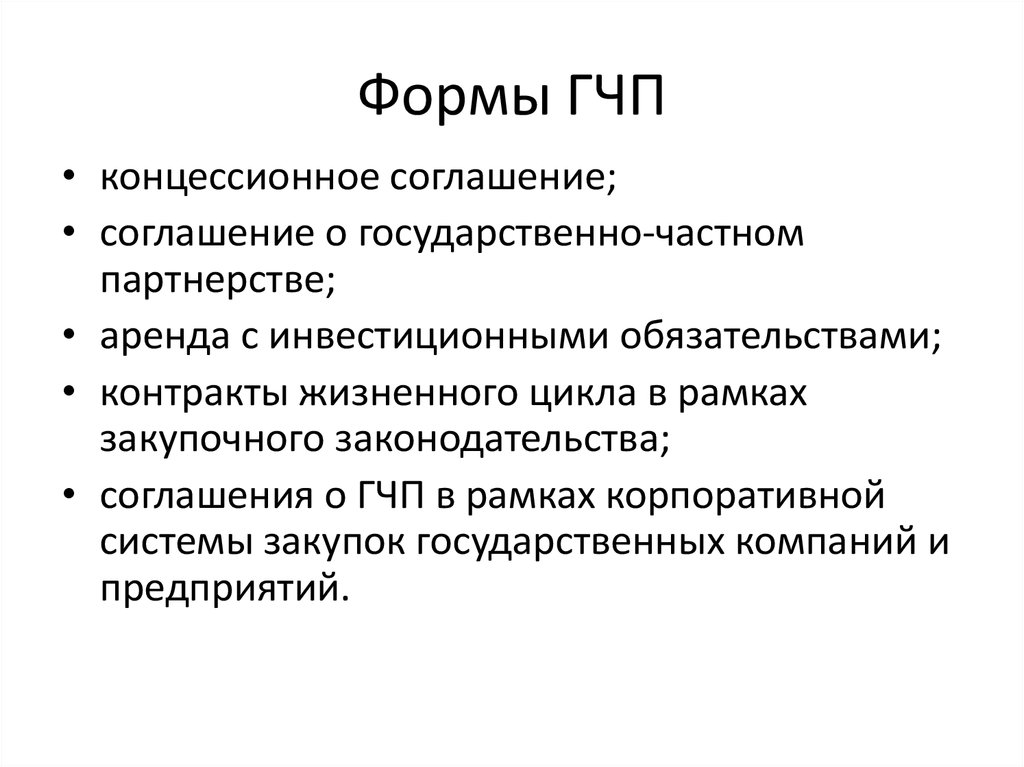 Формы ГЧП

• концессионное соглашение;
• соглашение о государственно-частном партнерстве;
• аренда с инвестиционными обязательствами;
• контракты жизненного цикла в рамках закупочного законодательства;
• соглашения о ГЧП в рамках корпоративной системы закупок государственных компаний и предприятий.